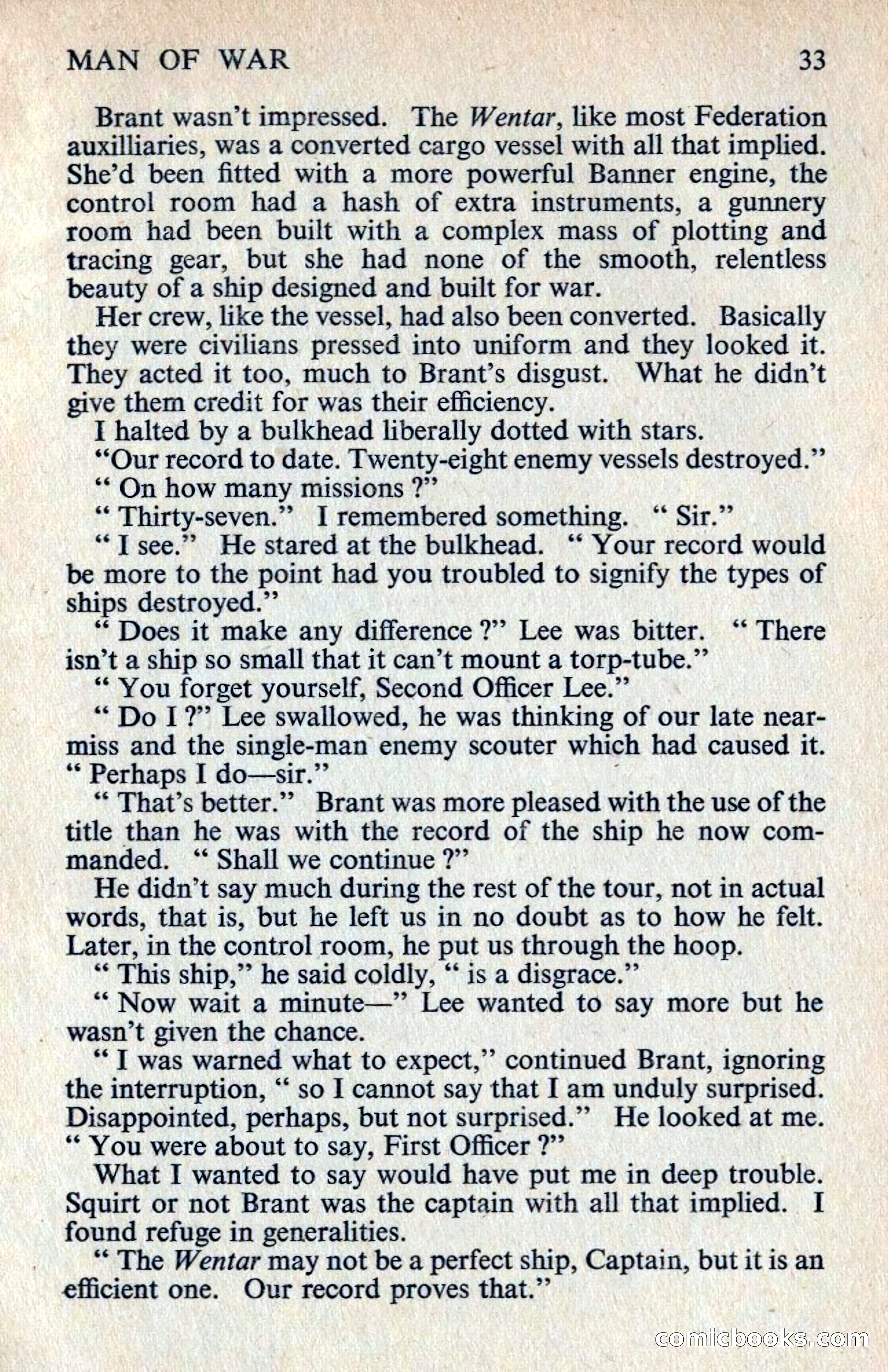 MAN OF WAR 33

Brant wasn't impressed. The Wentar, like most Federation auxilliaries, was a converted cargo vessel with all that implied. She'd been fitted with a more powerful Banner engine, the control room had a hash of extra instruments, a gunnery room had been built with a complex mass of plotting and tracing gear, but she had none of the smooth, relentless beauty of a ship designed and built for war.

Her crew, like the vessel, had also been converted. Basically they were civilians pressed into uniform and they looked it. They acted it too, much to Brant's disgust. What he didn't give them credit for was their efficiency.

I halted by a bulkhead liberally dotted with stars.

"Our record to date. Twenty-eight enemy vessels destroyed."

" On how many missions ?"

" Thirty-seven." I remembered something. " Sir."

" I see." He stared at the bulkhead. " Your record would be more to the point had you troubled to signify the types of ships destroyed."

" Does it make any difference ?" Lee was bitter. " There isn't a ship so small that it can't mount a torp-tube."

" You forget yourself, Second Officer Lee."

" Do I ?" Lee swallowed, he was thinking of our late near-miss and the single-man enemy scouter which had caused it. " Perhaps I do—sir."

" That's better." Brant was more pleased with the use of the title than he was with the record of the ship he now commanded. " Shall we continue ?"

He didn't say much during the rest of the tour, not in actual words, that is, but he left us in no doubt as to how he felt. Later, in the control room, he put us through the hoop.

" This ship," he said coldly, " is a disgrace."

" Now wait a minute—" Lee wanted to say more but he wasn't given the chance.

" I was warned what to expect," continued Brant, ignoring the interruption, " so I cannot say that I am unduly surprised. Disappointed, perhaps, but not surprised." He looked at me. " You were about to say, First Officer ?"

What I wanted to say would have put me in deep trouble. Squirt or not Brant was the captain with all that implied. I found refuge in generalities.

" The Wentar may not be a perfect ship, Captain, but it is an efficient one. Our record proves that."

comicbooks.com